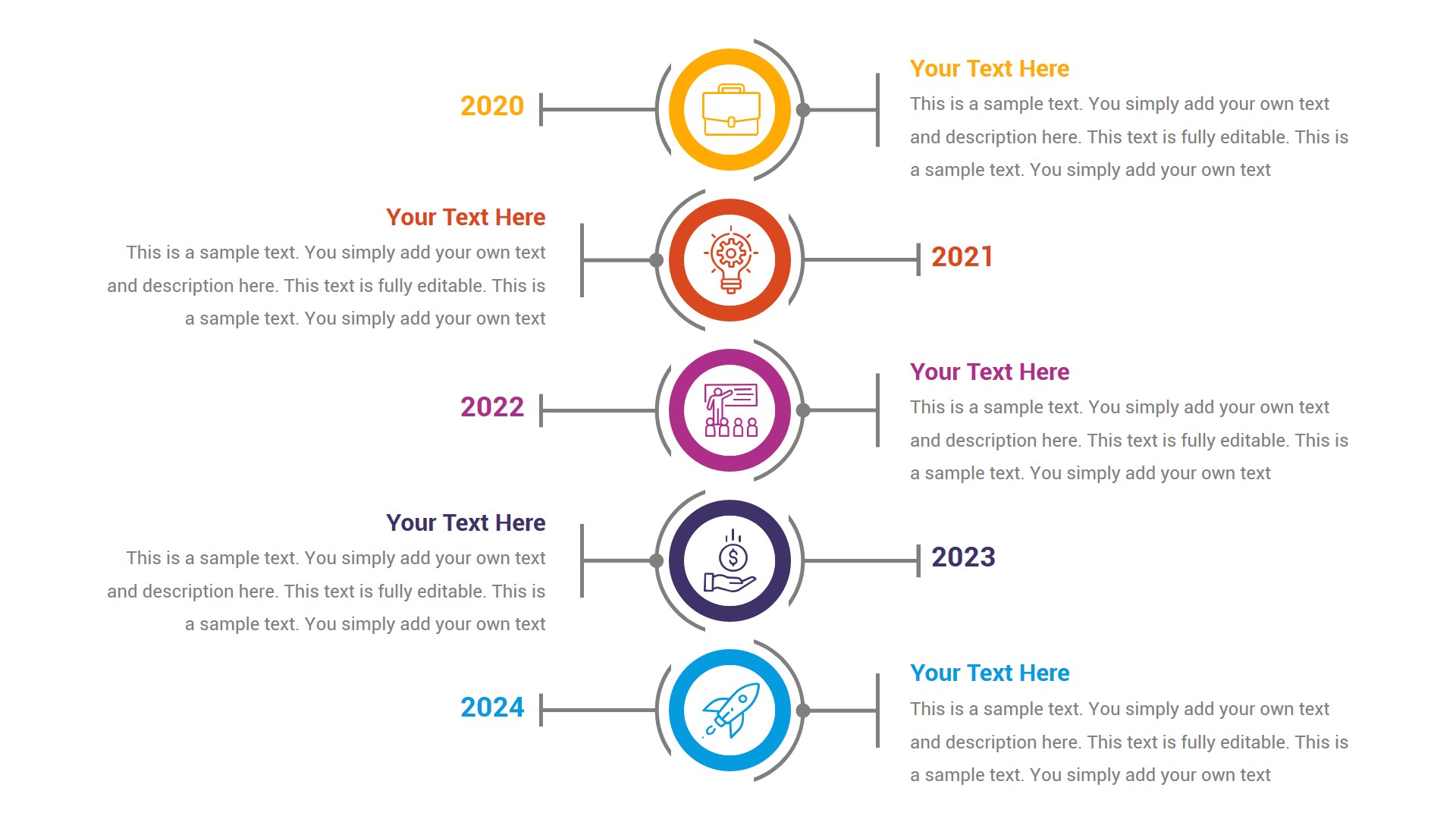 2020

Your Text Here

This is a sample text. You simply add your own text and description here. This text is fully editable. This is a sample text. You simply add your own text

Your Text Here

This is a sample text. You simply add your own text and description here. This text is fully editable. This is a sample text. You simply add your own text

2021

2022

Your Text Here

This is a sample text. You simply add your own text and description here. This text is fully editable. This is a sample text. You simply add your own text

Your Text Here

This is a sample text. You simply add your own text and description here. This text is fully editable. This is a sample text. You simply add your own text

2023

2024

Your Text Here

This is a sample text. You simply add your own text and description here. This text is fully editable. This is a sample text. You simply add your own text